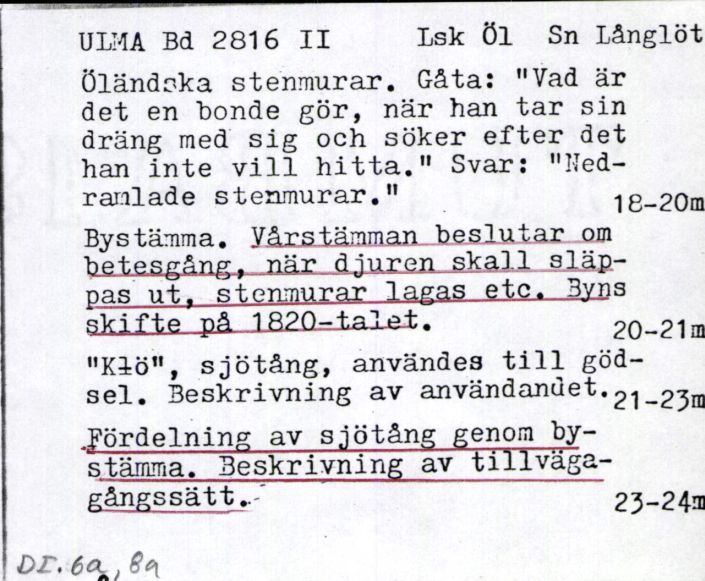 ULMA Bd 2816 II Lsk Öl Sn Långlöt

Öländska stenmurar. Gåta: "Vad är det en bonde gör, när han tar sin dräng med sig och söker efter det han inte vill hitta." Svar: "Nedramlade stenmurar." 18-20m

Bystämma. Vårstämman beslutar om betesgång, när djuren skall släppas ut, stenmurar lagas etc. Byns skifte på 1820-talet. 20-21m

"Kłö", sjötång, användes till gödsel. Beskrivning av användandet. 21-23m

Fördelning av sjötång genom bystämma. Beskrivning av tillvägagångssätt. 23-24m

DI. 6a, 8a